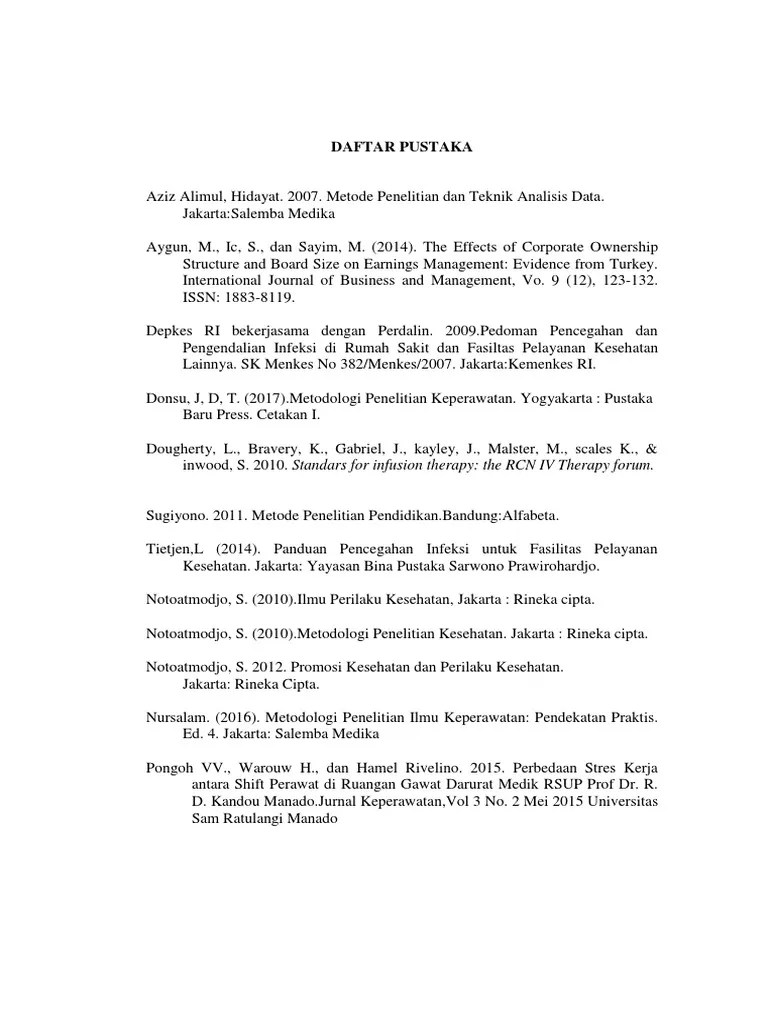 DAFTAR PUSTAKA

Aziz Alimul, Hidayat. 2007. Metode Penelitian dan Teknik Analisis Data. Jakarta:Salemba Medika

Aygun, M., Ic, S., dan Sayim, M. (2014). The Effects of Corporate Ownership Structure and Board Size on Earnings Management: Evidence from Turkey. International Journal of Business and Management, Vo. 9 (12), 123-132. ISSN: 1883-8119.

Depkes RI bekerjasama dengan Perdalin. 2009.Pedoman Pencegahan dan Pengendalian Infeksi di Rumah Sakit dan Fasiltas Pelayanan Kesehatan Lainnya. SK Menkes No 382/Menkes/2007. Jakarta:Kemenkes RI.

Donsu, J, D, T. (2017).Metodologi Penelitian Keperawatan. Yogyakarta : Pustaka Baru Press. Cetakan I.

Dougherty, L., Bravery, K., Gabriel, J., kayley, J., Malster, M., scales K., & inwood, S. 2010. Standars for infusion therapy: the RCN IV Therapy forum.

Sugiyono. 2011. Metode Penelitian Pendidikan.Bandung:Alfabeta.

Tietjen,L (2014). Panduan Pencegahan Infeksi untuk Fasilitas Pelayanan Kesehatan. Jakarta: Yayasan Bina Pustaka Sarwono Prawirohardjo.

Notoatmodjo, S. (2010).Ilmu Perilaku Kesehatan, Jakarta : Rineka cipta.

Notoatmodjo, S. (2010).Metodologi Penelitian Kesehatan. Jakarta : Rineka cipta.

Notoatmodjo, S. 2012. Promosi Kesehatan dan Perilaku Kesehatan. Jakarta: Rineka Cipta.

Nursalam. (2016). Metodologi Penelitian Ilmu Keperawatan: Pendekatan Praktis. Ed. 4. Jakarta: Salemba Medika

Pongoh VV., Warouw H., dan Hamel Rivelino. 2015. Perbedaan Stres Kerja antara Shift Perawat di Ruangan Gawat Darurat Medik RSUP Prof Dr. R. D. Kandou Manado.Jurnal Keperawatan,Vol 3 No. 2 Mei 2015 Universitas Sam Ratulangi Manado